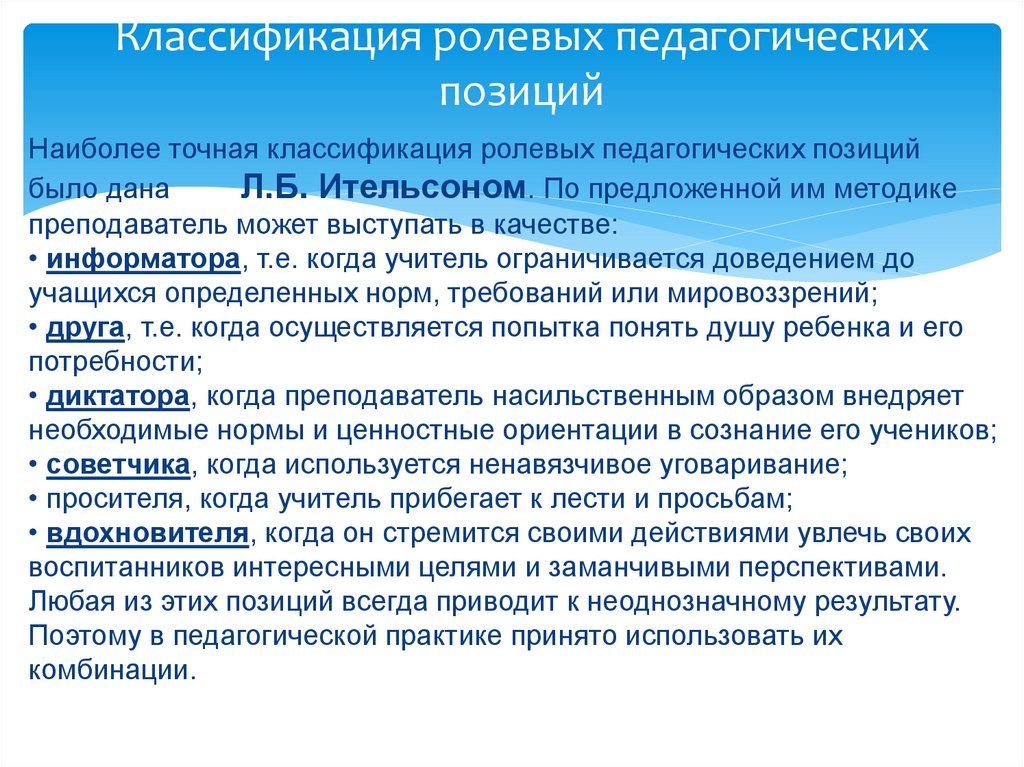 Классификация ролевых педагогических позиций

Наиболее точная классификация ролевых педагогических позиций было дана Л.Б. Ительсоном. По предложенной им методике преподаватель может выступать в качестве:
• информатора, т.е. когда учитель ограничивается доведением до учащихся определенных норм, требований или мировоззрений;
• друга, т.е. когда осуществляется попытка понять душу ребенка и его потребности;
• диктатора, когда преподаватель насильственным образом внедряет необходимые нормы и ценностные ориентации в сознание его учеников;
• советчика, когда используется ненавязчивое уговаривание;
• просителя, когда учитель прибегает к лести и просьбам;
• вдохновителя, когда он стремится своими действиями увлечь своих воспитанников интересными целями и заманчивыми перспективами.
Любая из этих позиций всегда приводит к неоднозначному результату. Поэтому в педагогической практике принято использовать их комбинации.